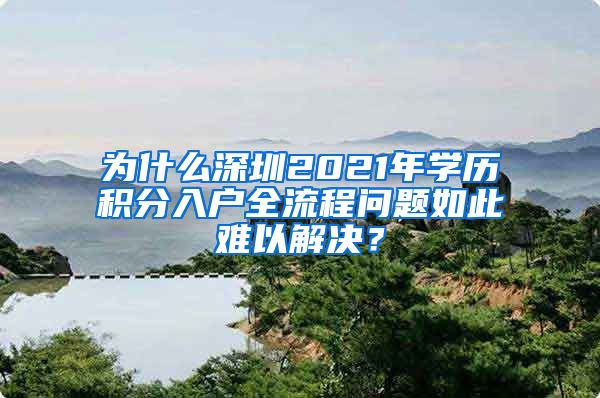 为什么深圳2021年学历积分入户全流程问题如此难以解决？